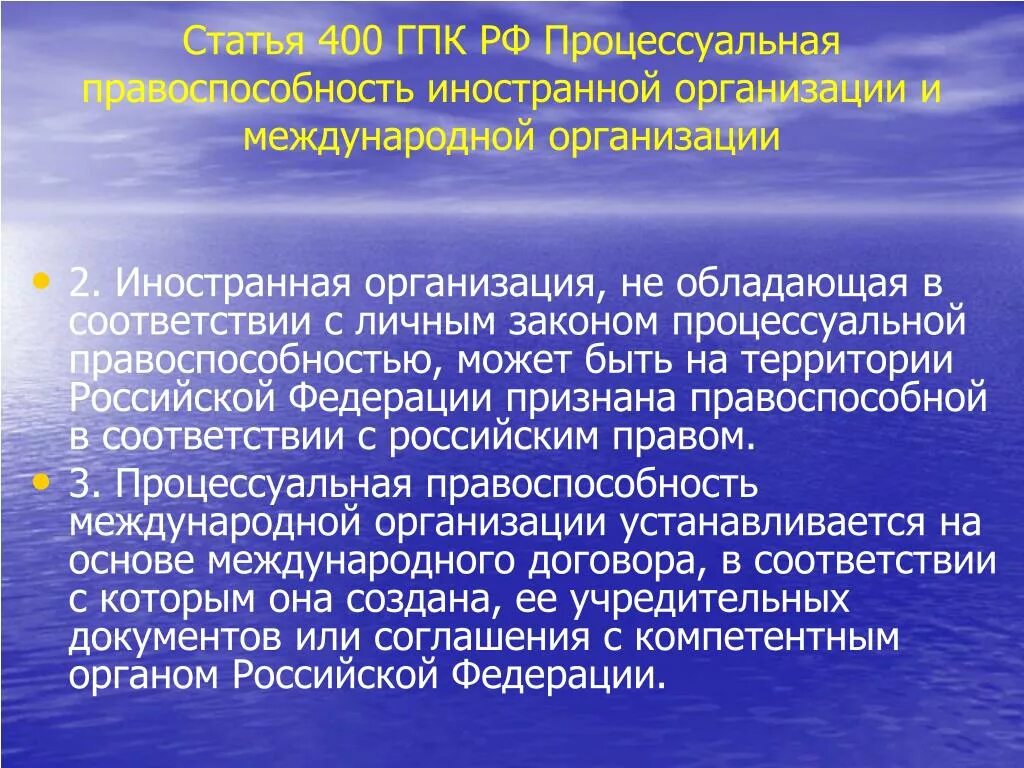 Статья 400 ГПК РФ Процессуальная правоспособность иностранной организации и международной организации

• 2. Иностранная организация, не обладающая в соответствии с личным законом процессуальной правоспособностью, может быть на территории Российской Федерации признана правоспособной в соответствии с российским правом.
• 3. Процессуальная правоспособность международной организации устанавливается на основе международного договора, в соответствии с которым она создана, ее учредительных документов или соглашения с компетентным органом Российской Федерации.